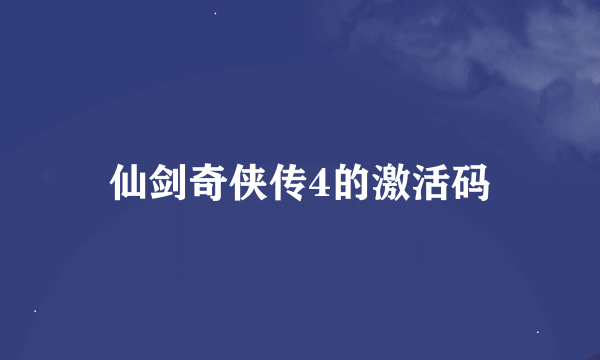 仙剑奇侠传4的激活码